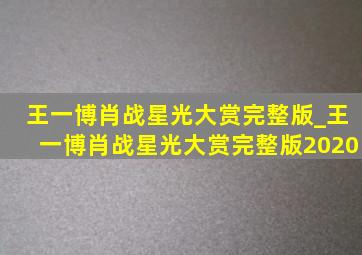 王一博肖战星光大赏完整版_王一博肖战星光大赏完整版2020